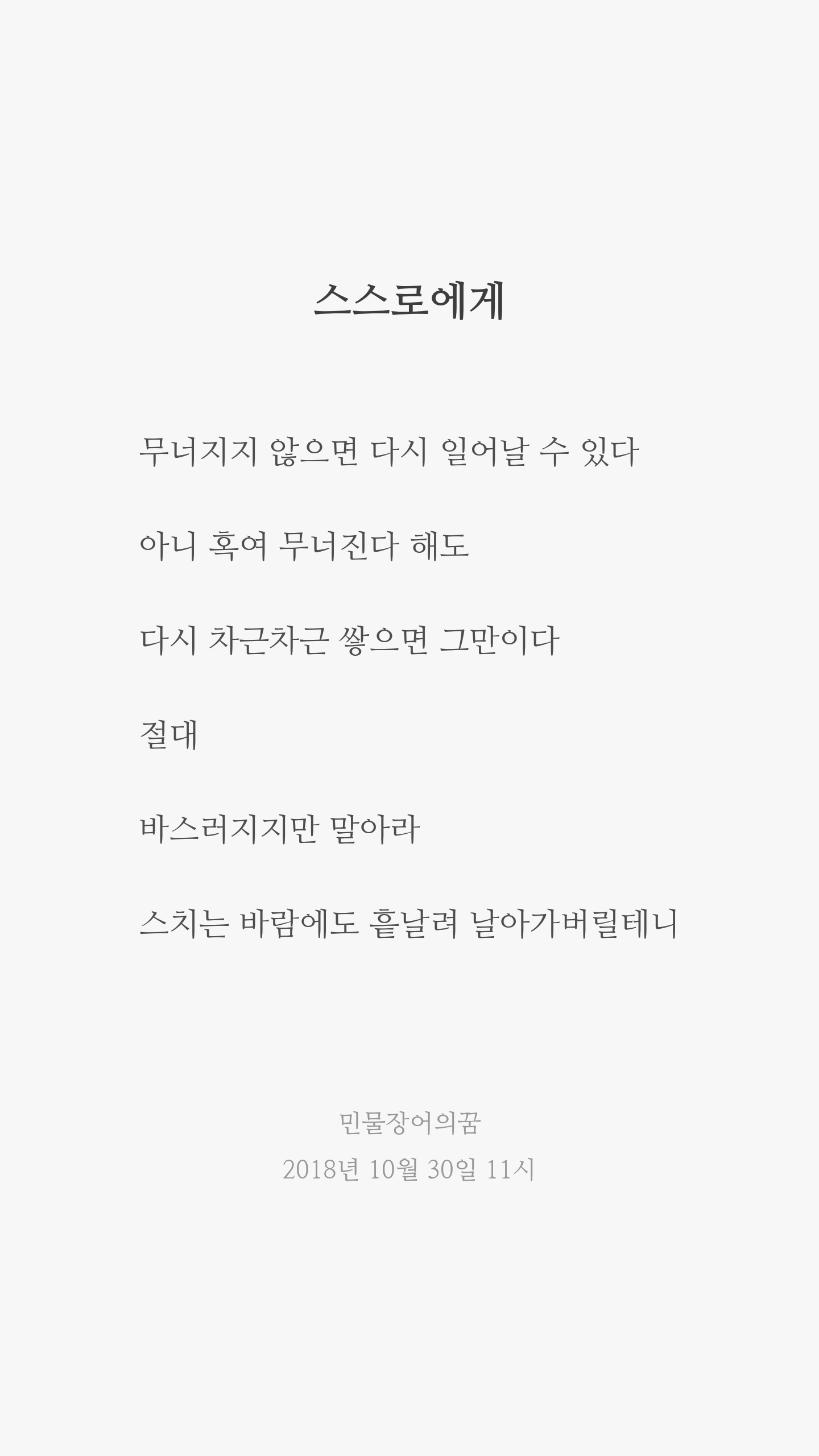 스스로에게

무너지지 않으면 다시 일어날 수 있다

아니 혹여 무너진다 해도

다시 차근차근 쌓으면 그만이다

절대

바스러지지만 말아라

스치는 바람에도 흩날려 날아가버릴테니

민물장어의꿈
2018년 10월 30일 11시